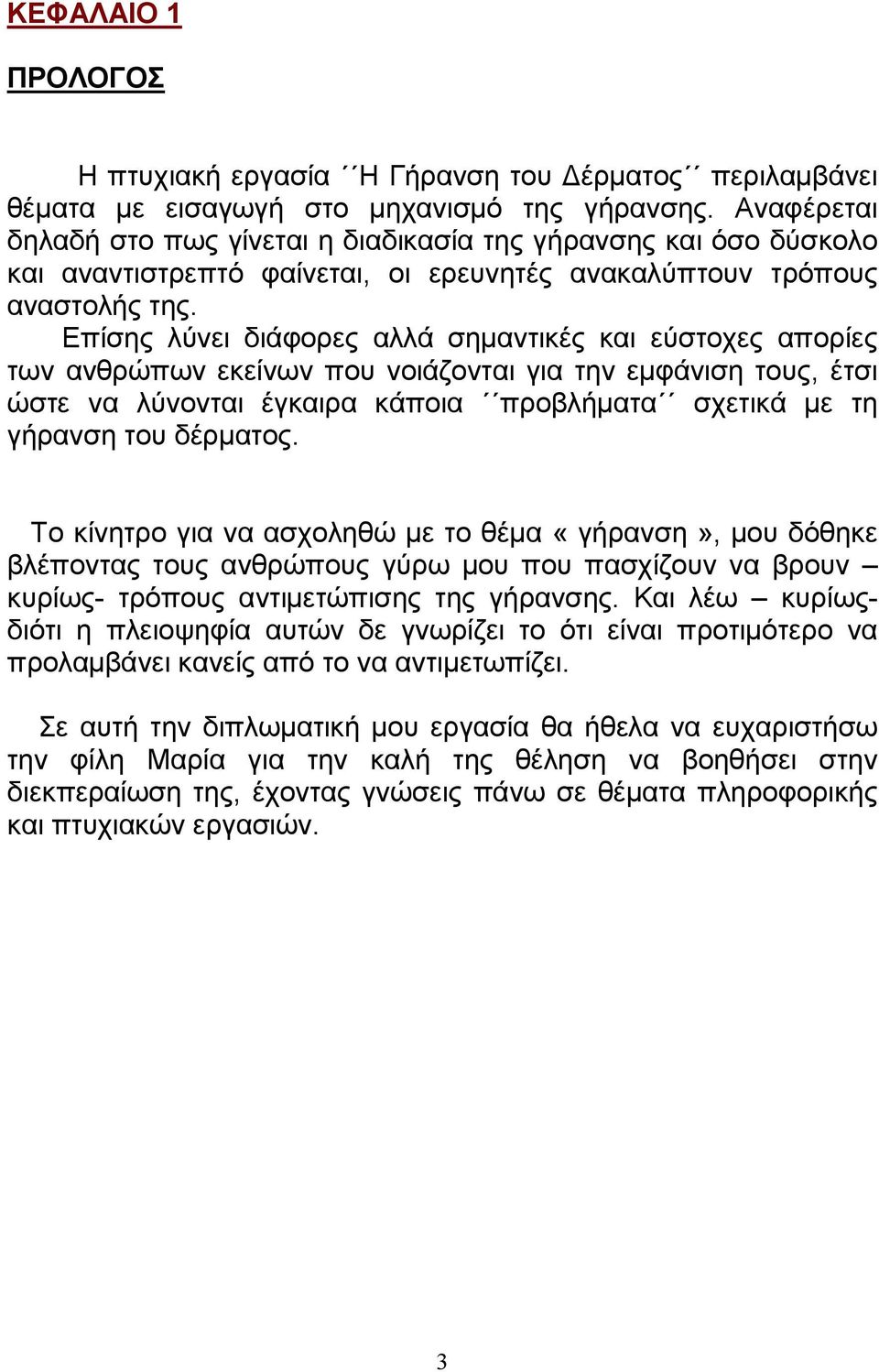 ΚΕΦΑΛΑΙΟ 1

ΠΡΟΛΟΓΟΣ

Η πτυχιακή εργασία ΄΄Η Γήρανση του Δέρματος΄΄ περιλαμβάνει θέματα με εισαγωγή στο μηχανισμό της γήρανσης. Αναφέρεται δηλαδή στο πως γίνεται η διαδικασία της γήρανσης και όσο δύσκολο και αναντιστρεπτό φαίνεται, οι ερευνητές ανακαλύπτουν τρόπους αναστολής της.

Επίσης λύνει διάφορες αλλά σημαντικές και εύστοχες απορίες των ανθρώπων εκείνων που νοιάζονται για την εμφάνιση τους, έτσι ώστε να λύνονται έγκαιρα κάποια ΄΄προβλήματα΄΄ σχετικά με τη γήρανση του δέρματος.

Το κίνητρο για να ασχοληθώ με το θέμα « γήρανση », μου δόθηκε βλέποντας τους ανθρώπους γύρω μου που πασχίζουν να βρουν – κυρίως- τρόπους αντιμετώπισης της γήρανσης. Και λέω – κυρίως- διότι η πλειοψηφία αυτών δε γνωρίζει το ότι είναι προτιμότερο να προλαμβάνει κανείς από το να αντιμετωπίζει.

Σε αυτή την διπλωματική μου εργασία θα ήθελα να ευχαριστήσω την φίλη Μαρία για την καλή της θέληση να βοηθήσει στην διεκπεραίωση της, έχοντας γνώσεις πάνω σε θέματα πληροφορικής και πτυχιακών εργασιών.

3